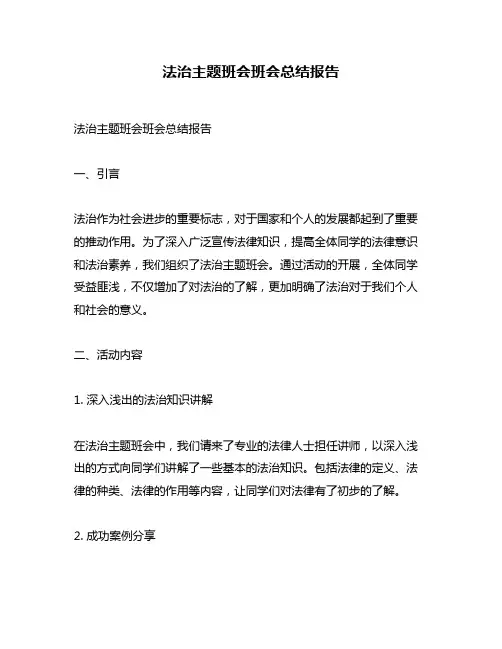 法治主题班会班会总结报告

法治主题班会班会总结报告

一、引言

法治作为社会进步的重要标志，对于国家和个人的发展都起到了重要的推动作用。为了深入广泛宣传法律知识，提高全体同学的法律意识和法治素养，我们组织了法治主题班会。通过活动的开展，全体同学受益匪浅，不仅增加了对法治的了解，更加明确了法治对于我们个人和社会的意义。

二、活动内容

1. 深入浅出的法治知识讲解

在法治主题班会中，我们请来了专业的法律人士担任讲师，以深入浅出的方式向同学们讲解了一些基本的法治知识。包括法律的定义、法律的种类、法律的作用等内容，让同学们对法律有了初步的了解。

2. 成功案例分享